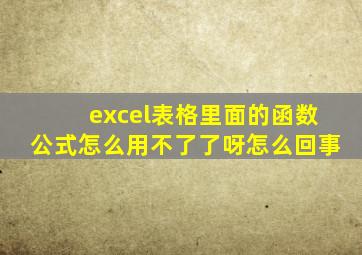 excel表格里面的函数公式怎么用不了了呀怎么回事